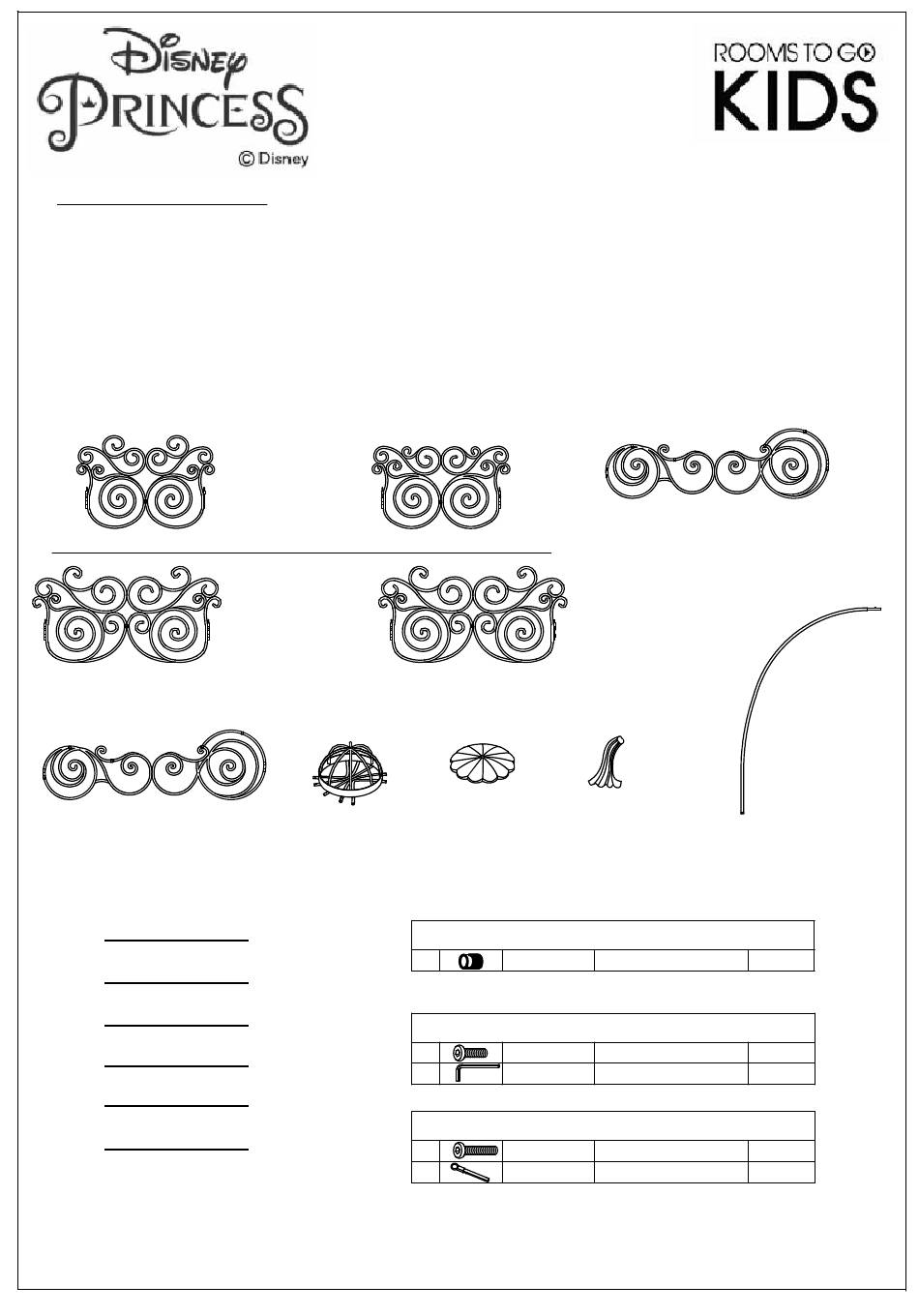 DISNEY PRINCESS
© Disney

ROOMS TO GO
KIDS